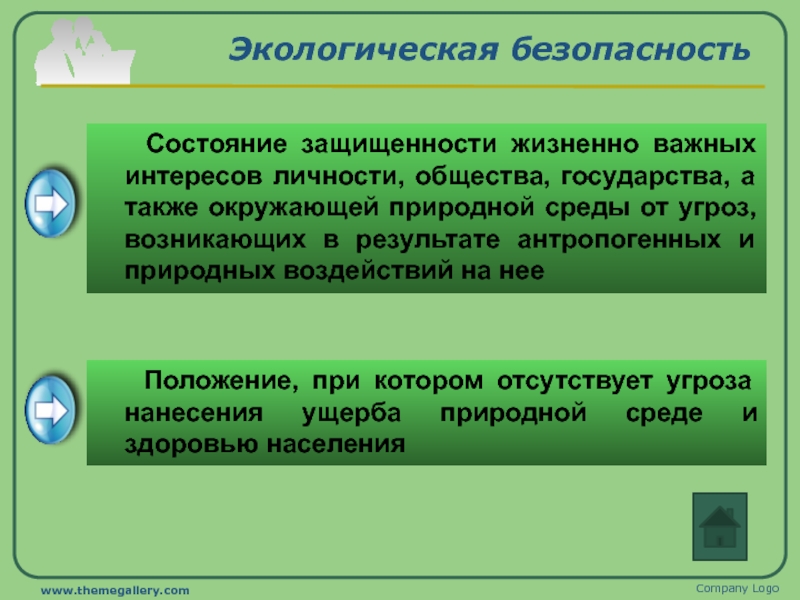 Экологическая безопасность

Состояние защищенности жизненно важных интересов личности, общества, государства, а также окружающей природной среды от угроз, возникающих в результате антропогенных и природных воздействий на нее

Положение, при котором отсутствует угроза нанесения ущерба природной среде и здоровью населения

www.themegallery.com

Company Logo